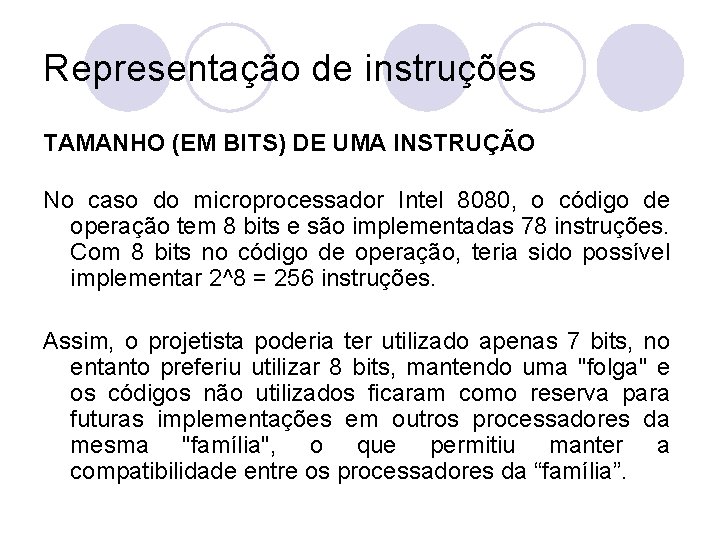 Representação de instruções

TAMANHO (EM BITS) DE UMA INSTRUÇÃO

No caso do microprocessador Intel 8080, o código de operação tem 8 bits e são implementadas 78 instruções. Com 8 bits no código de operação, teria sido possível implementar 2^8 = 256 instruções.

Assim, o projetista poderia ter utilizado apenas 7 bits, no entanto preferiu utilizar 8 bits, mantendo uma "folga" e os códigos não utilizados ficaram como reserva para futuras implementações em outros processadores da mesma "família", o que permitiu manter a compatibilidade entre os processadores da "família".